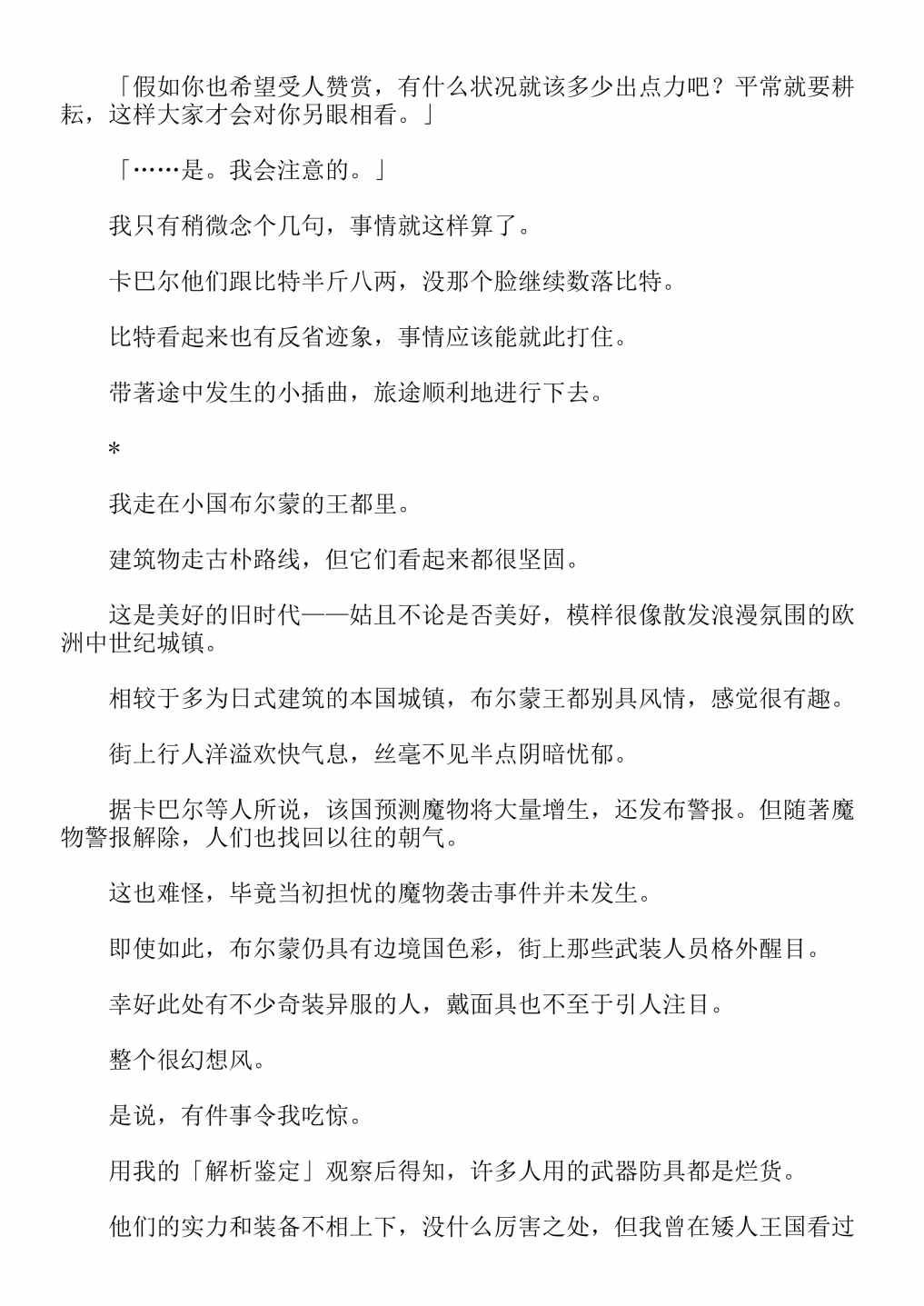 「假如你也希望受人赞赏，有什么状况就该多少出点力吧？平常就要耕耘，这样大家才会对你另眼相看。」

「……是。我会注意的。」

我只有稍微念个几句，事情就这样算了。

卡巴尔他们跟比特半斤八两，没那个脸继续数落比特。

比特看起来也有反省迹象，事情应该能就此打住。

带著途中发生的小插曲，旅途顺利地进行下去。

*

我走在小国布尔蒙的王都里。

建筑物走古朴路线，但它们看起来都很坚固。

这是美好的旧时代——姑且不论是否美好，模样很像散发浪漫氛围的欧洲中世纪城镇。

相较于多为日式建筑的本国城镇，布尔蒙王都别具风情，感觉很有趣。

街上行人洋溢欢快气息，丝毫不见半点阴暗忧郁。

据卡巴尔等人所说，该国预测魔物将大量增生，还发布警报。但随著魔物警报解除，人们也找回以往的朝气。

这也难怪，毕竟当初担忧的魔物袭击事件并未发生。

即使如此，布尔蒙仍具有边境国色彩，街上那些武装人员格外醒目。

幸好此处有不少奇装异服的人，戴面具也不至于引人注目。

整个很幻想风。

是说，有件事令我吃惊。

用我的「解析鉴定」观察后得知，许多人用的武器防具都是烂货。

他们的实力和装备不相上下，没什么厉害之处，但我曾在矮人王国看过